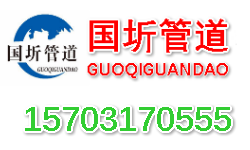 国圻管道
GUOQIGUANDAO
国圻管道
GUOQIGUANDAO
15703170555